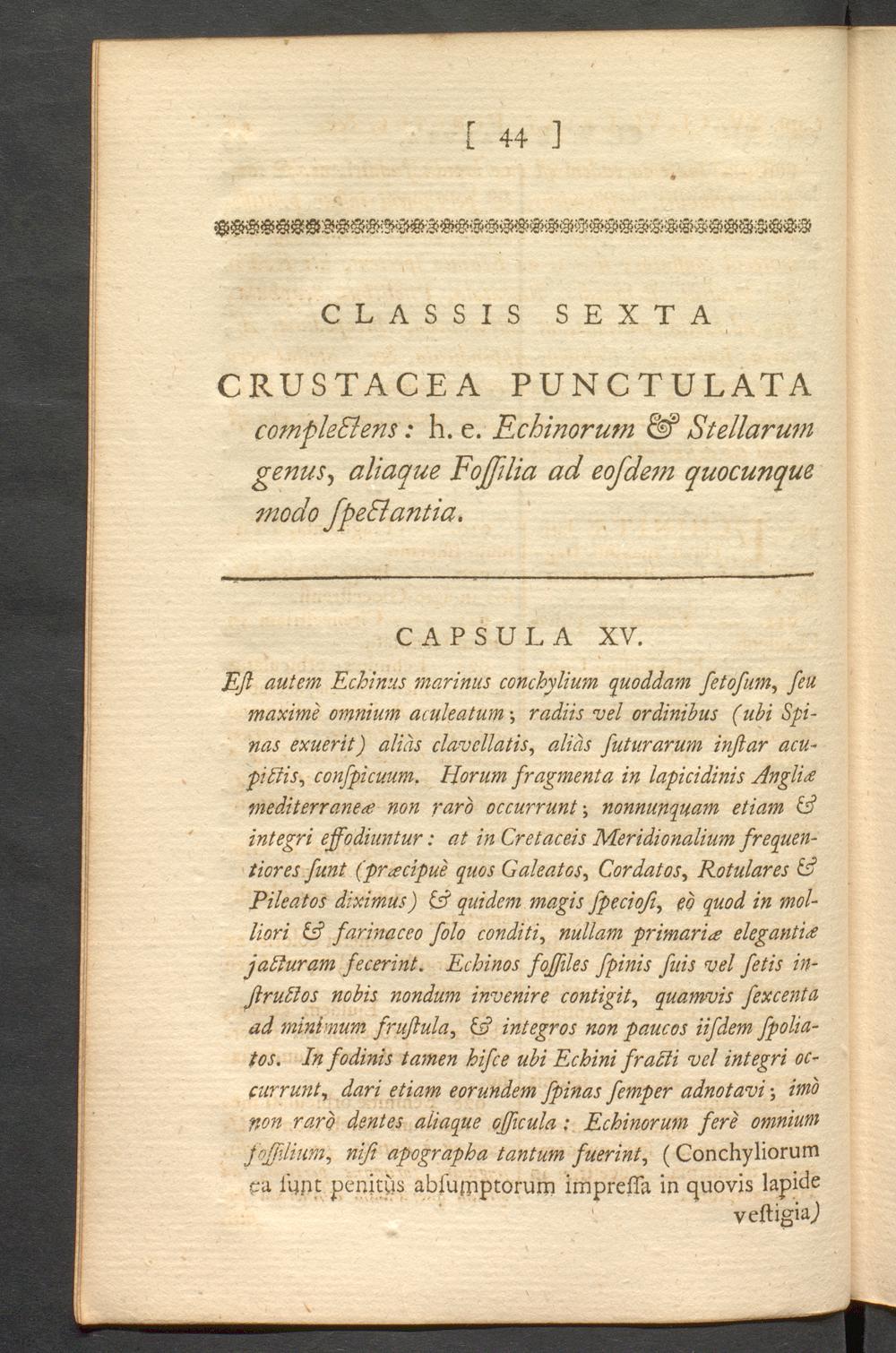 [ 44 ]

CLASSIS SEXTA

CRUSTACEA PUNCTULATA complectens: h. e. Echinorum & Stellarum genus, aliaque Fossilia ad eosdem quocunque modo spectantia.

CAPSULA XV.

Est autem Echinus marinus conchylium quoddam setosum, seu maximè omnium aculeatum; radiis vel ordinibus (ubi Spinas exuerit) aliàs clavellatis, aliàs suturarum instar acupictis, conspicuum. Horum fragmenta in lapicidinis Angliæ mediterraneæ non rarò occurrunt; nonnunquam etiam & integri effodiuntur: at in Cretaceis Meridionalium frequentiores sunt (præcipuè quos Galeatos, Cordatos, Rotulares & Pileatos diximus) & quidem magis speciosi, eò quod in molliori & farinaceo solo conditi, nullam primariæ elegantiæ jacturam fecerint. Echinos fossiles spinis suis vel setis instructos nobis nondum invenire contigit, quamvis sexcenta ad minimum frustula, & integros non paucos iisdem spoliatos. In fodinis tamen hisce ubi Echini fracti vel integri occurrunt, dari etiam eorundem spinas semper adnotavi; imò non rarò dentes aliaque ossicula: Echinorum ferè omnium fossilium, nisi apographa tantum fuerint, (Conchyliorum ea sunt penitùs absumptorum impressa in quovis lapide vestigia)